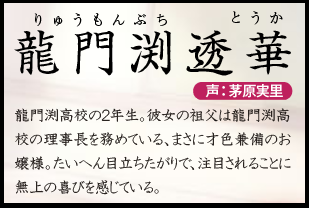 りゅうもんぶち　とうか
龍門渕透華

声：茅原実里

龍門渕高校の2年生。彼女の祖父は龍門渕高校の理事長を務めている、まさに才色兼備のお嬢様。たいへん目立ちたがりで、注目されることに無上の喜びを感じている。